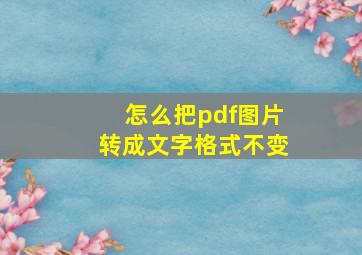 怎么把pdf图片
转成文字格式不变